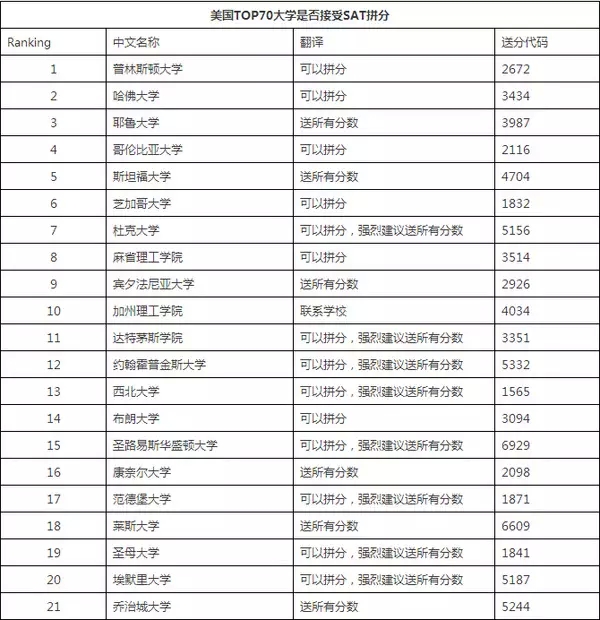 美国TOP70大学是否接受SAT拼分

| Ranking | 中文名称 | 翻译 | 送分代码 |
|---|---|---|---|
| 1 | 普林斯顿大学 | 可以拼分 | 2672 |
| 2 | 哈佛大学 | 可以拼分 | 3434 |
| 3 | 耶鲁大学 | 送所有分数 | 3987 |
| 4 | 哥伦比亚大学 | 可以拼分 | 2116 |
| 5 | 斯坦福大学 | 送所有分数 | 4704 |
| 6 | 芝加哥大学 | 可以拼分 | 1832 |
| 7 | 杜克大学 | 可以拼分，强烈建议送所有分数 | 5156 |
| 8 | 麻省理工学院 | 可以拼分 | 3514 |
| 9 | 宾夕法尼亚大学 | 送所有分数 | 2926 |
| 10 | 加州理工学院 | 联系学校 | 4034 |
| 11 | 达特茅斯学院 | 可以拼分，强烈建议送所有分数 | 3351 |
| 12 | 约翰霍普金斯大学 | 可以拼分，强烈建议送所有分数 | 5332 |
| 13 | 西北大学 | 可以拼分，强烈建议送所有分数 | 1565 |
| 14 | 布朗大学 | 可以拼分 | 3094 |
| 15 | 圣路易斯华盛顿大学 | 可以拼分，强烈建议送所有分数 | 6929 |
| 16 | 康奈尔大学 | 送所有分数 | 2098 |
| 17 | 范德堡大学 | 可以拼分，强烈建议送所有分数 | 1871 |
| 18 | 莱斯大学 | 送所有分数 | 6609 |
| 19 | 圣母大学 | 可以拼分，强烈建议送所有分数 | 1841 |
| 20 | 埃默里大学 | 可以拼分，强烈建议送所有分数 | 5187 |
| 21 | 乔治城大学 | 送所有分数 | 5244 |